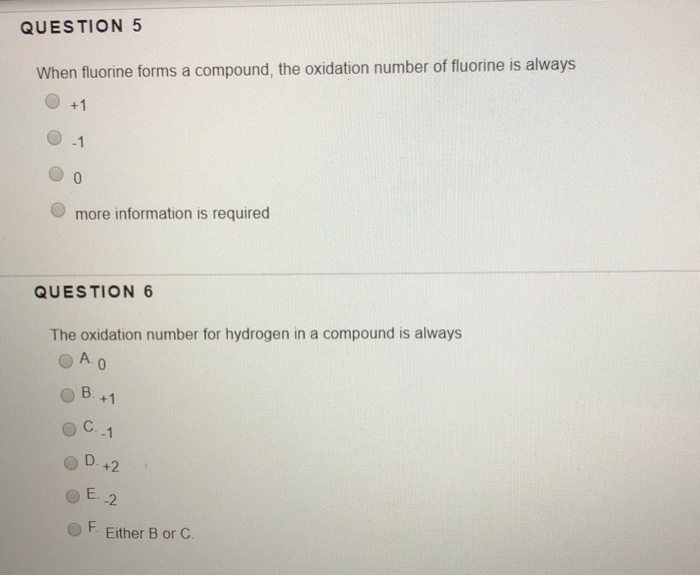 QUESTION 5

When fluorine forms a compound, the oxidation number of fluorine is always

+1

-1

0

more information is required

QUESTION 6

The oxidation number for hydrogen in a compound is always

A. 0

B. +1

C. -1

D. +2

E. -2

F. Either B or C.